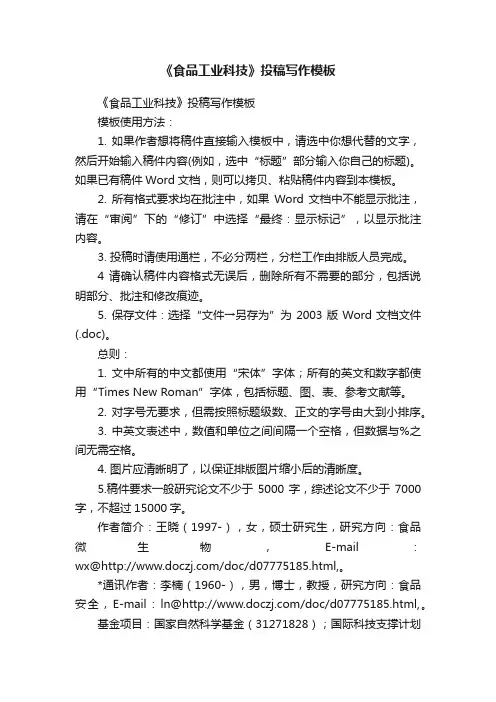 《食品工业科技》投稿写作模板

《食品工业科技》投稿写作模板

模板使用方法：

1. 如果作者想将稿件直接输入模板中，请选中你想代替的文字，然后开始输入稿件内容(例如，选中“标题”部分输入你自己的标题)。如果已有稿件 Word 文档，则可以拷贝、粘贴稿件内容到本模板。

2. 所有格式要求均在批注中，如果 Word 文档中不能显示批注，请在“审阅”下的“修订”中选择“最终：显示标记”，以显示批注内容。

3. 投稿时请使用通栏，不必分两栏，分栏工作由排版人员完成。

4 请确认稿件内容格式无误后，删除所有不需要的部分，包括说明部分、批注和修改痕迹。

5. 保存文件：选择“文件一另存为”为 2003 版 Word 文档文件(.doc)。

总则：

1. 文中所有的中文都使用“宋体”字体；所有的英文和数字都使用“Times New Roman”字体，包括标题、图、表、参考文献等。

2. 对字号无要求，但需按照标题级数、正文的字号由大到小排序。

3. 中英文表述中，数值和单位之间间隔一个空格，但数据与%之间无需空格。

4. 图片应清晰明了，以保证排版图片缩小后的清晰度。

5.稿件要求一般研究论文不少于 5000 字，综述论文不少于 7000 字，不超过 15000 字。

作者简介：王晓（1997-），女，硕士研究生，研究方向：食品微生物，E-mail：wx@http://www.doczj.com/doc/d07775185.html,。

*通讯作者：李楠（1960-），男，博士，教授，研究方向：食品安全，E-mail：ln@http://www.doczj.com/doc/d07775185.html,。

基金项目：国家自然科学基金（31271828）；国际科技支撑计划